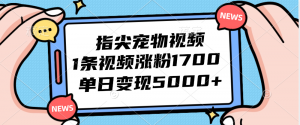 NEWS

指尖宠物视频
1条视频涨粉1700
单日变现5000+

NEWS